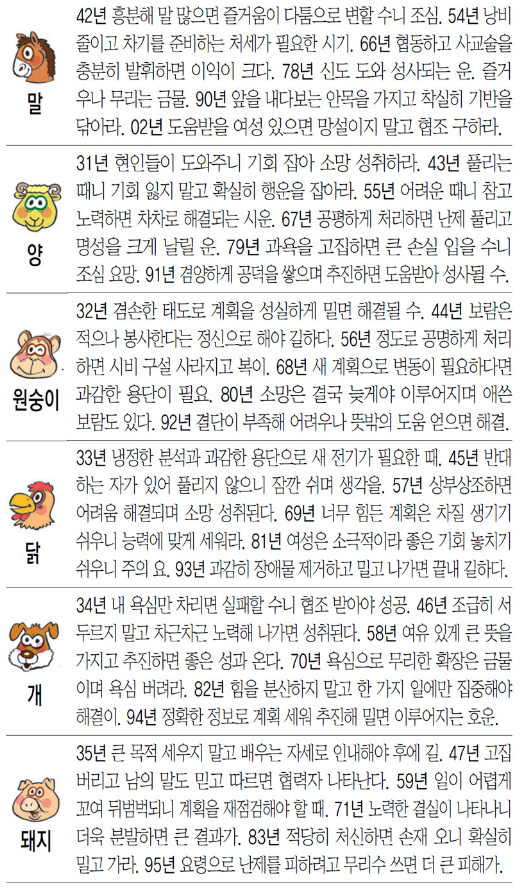 말

42년 흥분해 말 많으면 즐거움이 다툼으로 변할 수니 조심. 54년 낭비 줄이고 차기를 준비하는 처세가 필요한 시기. 66년 협동하고 사교술을 충분히 발휘하면 이익이 크다. 78년 신도 도와 성사되는 운. 즐거우나 무리는 금물. 90년 앞을 내다보는 안목을 가지고 착실히 기반을 닦아라. 02년 도움받을 여성 있으면 망설이지 말고 협조 구하라.

양

31년 현인들이 도와주니 기회 잡아 소망 성취하라. 43년 풀리는 때니 기회 잃지 말고 확실히 행운을 잡아라. 55년 어려운 때니 참고 노력하면 차차로 해결되는 시운. 67년 공평하게 처리하면 난제 풀리고 명성을 크게 날릴 운. 79년 과욕을 고집하면 큰 손실 입을 수니 조심 요망. 91년 겸양하게 공덕을 쌓으며 추진하면 도움받아 성사될 수.

원숭이

32년 겸손한 태도로 계획을 성실하게 밀면 해결될 수. 44년 보람은 적으나 봉사한다는 정신으로 해야 길하다. 56년 정도로 공명하게 처리하면 시비 구설 사라지고 복이. 68년 새 계획으로 변동이 필요하다면 과감한 용단이 필요. 80년 소망은 결국 늦게야 이루어지며 애쓴 보람도 있다. 92년 결단이 부족해 어려우나 뜻밖의 도움 얻으면 해결.

닭

33년 냉정한 분석과 과감한 용단으로 새 전기가 필요한 때. 45년 반대하는 자가 있어 풀리지 않으니 잠깐 쉬며 생각을. 57년 상부상조하면 어려움 해결되며 소망 성취된다. 69년 너무 힘든 계획은 차질 생기기 쉬우니 능력에 맞게 세워라. 81년 여성은 소극적이라 좋은 기회 놓치기 쉬우니 주의 요. 93년 과감히 장애물 제거하고 밀고 나가면 끝내 길하다.

개

34년 내 욕심만 차리면 실패할 수니 협조 받아야 성공. 46년 조급히 서두르지 말고 차근차근 노력해 나가면 성취된다. 58년 여유 있게 큰 뜻을 가지고 추진하면 좋은 성과 온다. 70년 욕심으로 무리한 확장은 금물이며 욕심 버려라. 82년 힘을 분산하지 말고 한 가지 일에만 집중해야 해결이. 94년 정확한 정보로 계획 세워 추진해 밀면 이루어지는 호운.

돼지

35년 큰 목적 세우지 말고 배우는 자세로 인내해야 후에 길. 47년 고집 버리고 남의 말도 믿고 따르면 협력자 나타난다. 59년 일이 어렵게 꼬여 뒤범벅되니 계획을 재점검해야 할 때. 71년 노력한 결실이 나타나니 더욱 분발하면 큰 결과가. 83년 적당히 처신하면 손재 오니 확실히 밀고 가라. 95년 요령으로 난제를 피하려고 무리수 쓰면 더 큰 피해가.